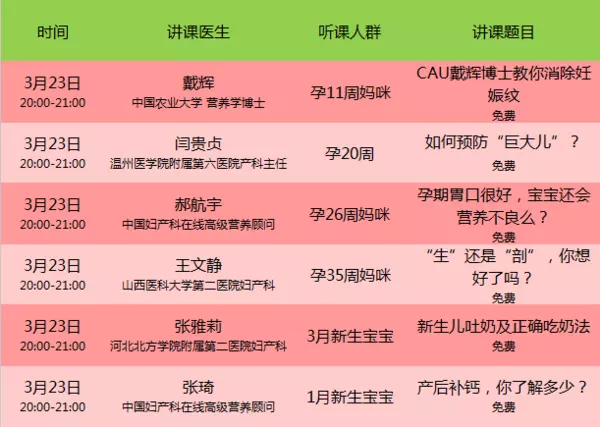 | 时间 | 讲课医生 | 听课人群 | 讲课题目 |
|---|---|---|---|
| 3月23日 20:00-21:00 | 戴辉 中国农业大学 营养学博士 | 孕11周妈咪 | CAU戴辉博士教你消除妊娠纹 免费 |
| 3月23日 20:00-21:00 | 闫贵贞 温州医学院附属第六医院产科主任 | 孕20周 | 如何预防“巨大儿”？ 免费 |
| 3月23日 20:00-21:00 | 郝航宇 中国妇产科在线高级营养顾问 | 孕26周妈咪 | 孕期胃口很好，宝宝还会营养不良么？ 免费 |
| 3月23日 20:00-21:00 | 王文静 山西医科大学第二医院妇产科 | 孕35周妈咪 | “生”还是“剖”，你想好了吗？ 免费 |
| 3月23日 20:00-21:00 | 张雅莉 河北北方学院附属第二医院妇产科 | 3月新生宝宝 | 新生儿吐奶及正确吃奶法 免费 |
| 3月23日 20:00-21:00 | 张琦 中国妇产科在线高级营养顾问 | 1月新生宝宝 | 产后补钙，你了解多少？ 免费 |